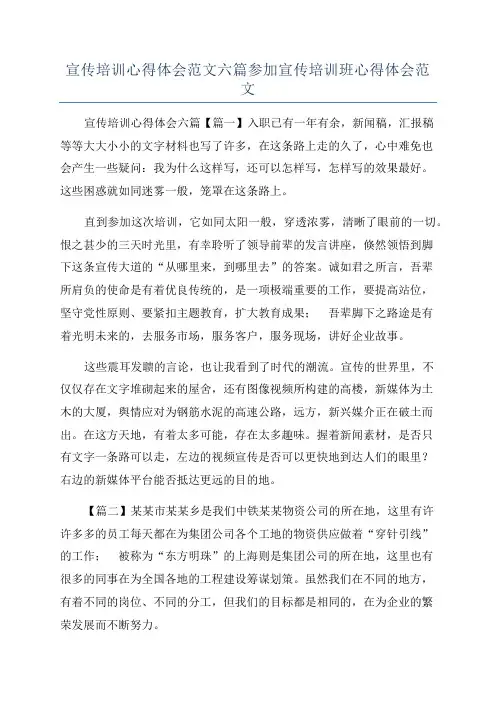 宣传培训心得体会范文六篇参加宣传培训班心得体会范文

宣传培训心得体会六篇【篇一】入职已有一年有余，新闻稿，汇报稿等等大大小小的文字材料也写了许多，在这条路上走的久了，心中难免也会产生一些疑问：我为什么这样写，还可以怎样写，怎样写的效果最好。这些困惑就如同迷雾一般，笼罩在这条路上。

直到参加这次培训，它如同太阳一般，穿透浓雾，清晰了眼前的一切。恨之甚少的三天时光里，有幸聆听了领导前辈的发言讲座，倏然领悟到脚下这条宣传大道的“从哪里来，到哪里去”的答案。诚如君之所言，吾辈所肩负的使命是有着优良传统的，是一项极端重要的工作，要提高站位，坚守党性原则、要紧扣主题教育，扩大教育成果；　吾辈脚下之路途是有着光明未来的，去服务市场，服务客户，服务现场，讲好企业故事。

这些震耳发聩的言论，也让我看到了时代的潮流。宣传的世界里，不仅仅存在文字堆砌起来的屋舍，还有图像视频所构建的高楼，新媒体为土木的大厦，舆情应对为钢筋水泥的高速公路，远方，新兴媒介正在破土而出。在这方天地，有着太多可能，存在太多趣味。握着新闻素材，是否只有文字一条路可以走，左边的视频宣传是否可以更快地到达人们的眼里？右边的新媒体平台能否抵达更远的目的地。

【篇二】某某市某某乡是我们中铁某某物资公司的所在地，这里有许许多多的员工每天都在为集团公司各个工地的物资供应做着“穿针引线”的工作；　被称为“东方明珠”的上海则是集团公司的所在地，这里也有很多的同事在为全国各地的工程建设筹谋划策。虽然我们在不同的地方，有着不同的岗位、不同的分工，但我们的目标都是相同的，在为企业的繁荣发展而不断努力。